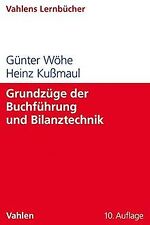 Vahlens Lernbücher

Günter Wöhe
Heinz Kußmaul

Grundzüge der Buchführung und Bilanztechnik

Vahlen

10. Auflage